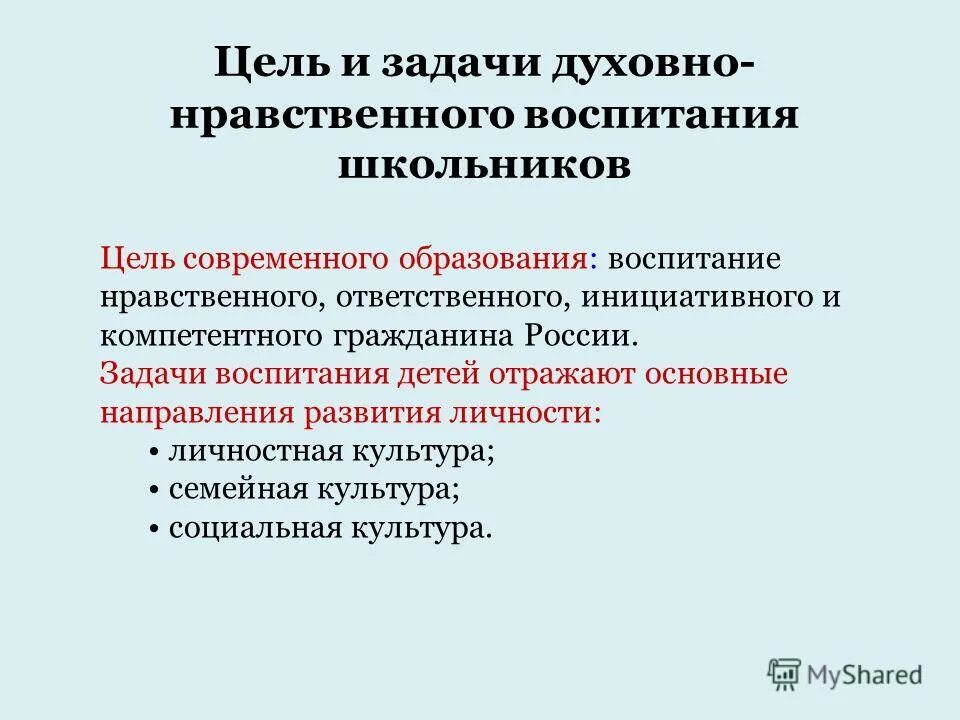 Цель и задачи духовно-нравственного воспитания школьников

Цель современного образования: воспитание нравственного, ответственного, инициативного и компетентного гражданина России.
Задачи воспитания детей отражают основные направления развития личности:
• личностная культура;
• семейная культура;
• социальная культура.

MyShared